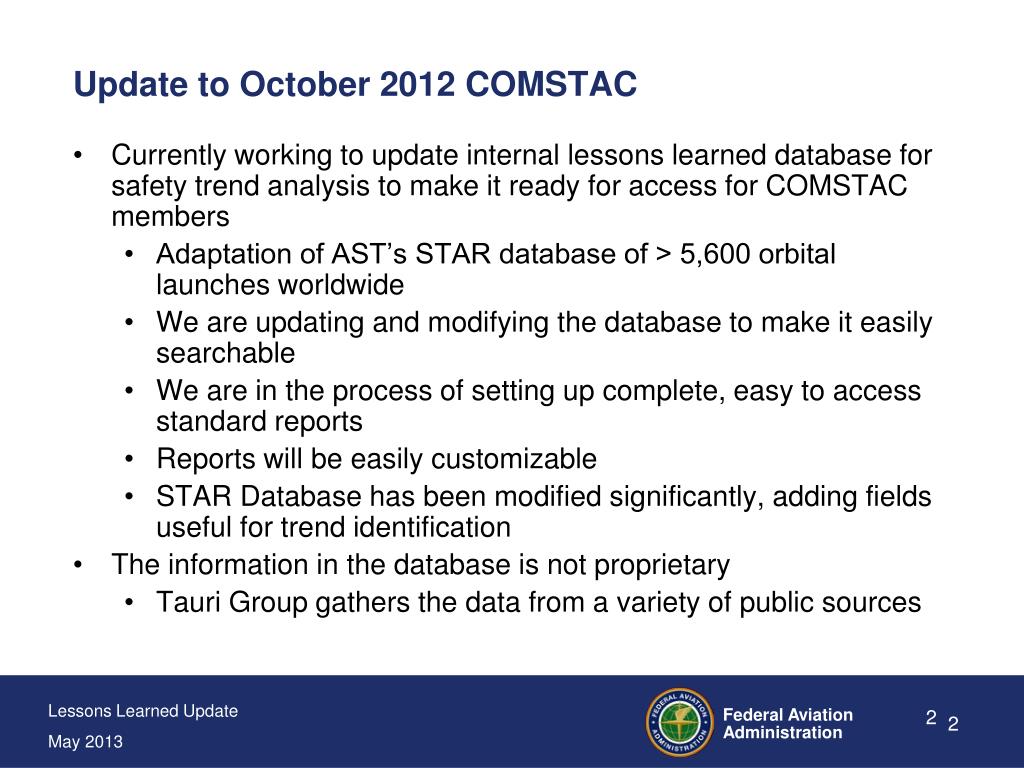 Update to October 2012 COMSTAC

• Currently working to update internal lessons learned database for safety trend analysis to make it ready for access for COMSTAC members
  • Adaptation of AST's STAR database of > 5,600 orbital launches worldwide
  • We are updating and modifying the database to make it easily searchable
  • We are in the process of setting up complete, easy to access standard reports
  • Reports will be easily customizable
  • STAR Database has been modified significantly, adding fields useful for trend identification
• The information in the database is not proprietary
  • Tauri Group gathers the data from a variety of public sources

Lessons Learned Update
May 2013

FEDERAL AVIATION ADMINISTRATION

Federal Aviation Administration

2 2